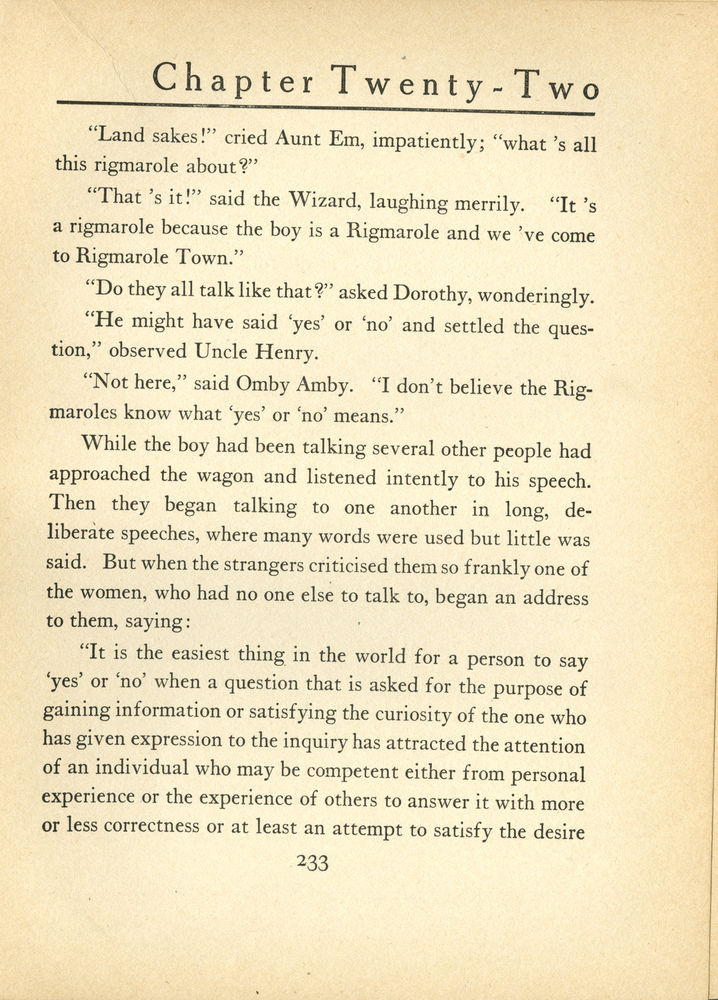 Chapter Twenty-Two

"Land sakes!" cried Aunt Em, impatiently; "what 's all this rigmarole about?"

"That 's it!" said the Wizard, laughing merrily. "It 's a rigmarole because the boy is a Rigmarole and we 've come to Rigmarole Town."

"Do they all talk like that?" asked Dorothy, wonderingly.

"He might have said 'yes' or 'no' and settled the question," observed Uncle Henry.

"Not here," said Omby Amby. "I don't believe the Rigmaroles know what 'yes' or 'no' means."

While the boy had been talking several other people had approached the wagon and listened intently to his speech. Then they began talking to one another in long, deliberate speeches, where many words were used but little was said. But when the strangers criticised them so frankly one of the women, who had no one else to talk to, began an address to them, saying:

"It is the easiest thing in the world for a person to say 'yes' or 'no' when a question that is asked for the purpose of gaining information or satisfying the curiosity of the one who has given expression to the inquiry has attracted the attention of an individual who may be competent either from personal experience or the experience of others to answer it with more or less correctness or at least an attempt to satisfy the desire

233